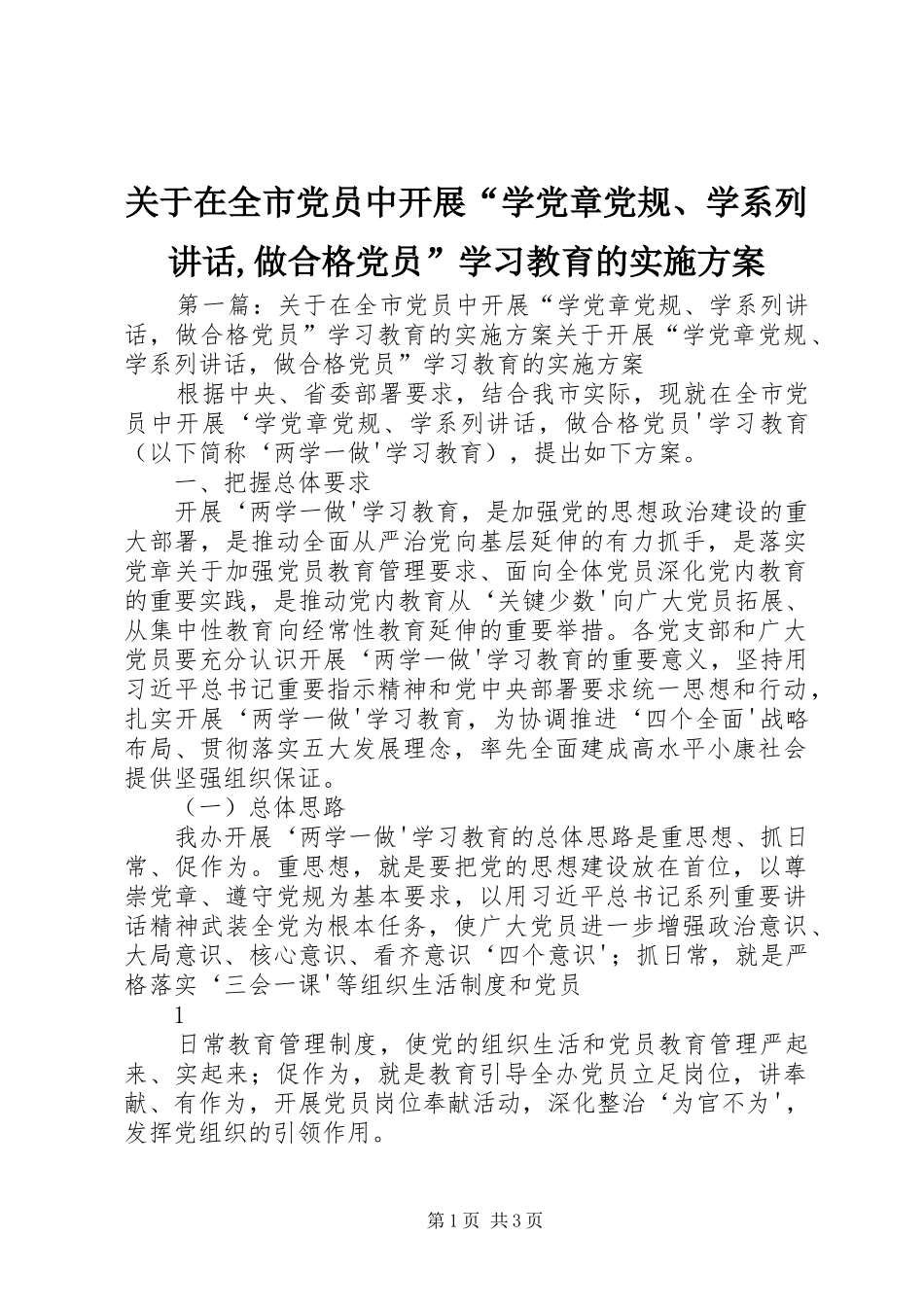 关于在全市党员中开展“学党章党规、学系列讲话,做合格党员”学习教育的实施方案

第一篇：关于在全市党员中开展“学党章党规、学系列讲话，做合格党员”学习教育的实施方案关于开展“学党章党规、学系列讲话，做合格党员”学习教育的实施方案

根据中央、省委部署要求，结合我市实际，现就在全市党员中开展‘学党章党规、学系列讲话，做合格党员'学习教育（以下简称‘两学一做'学习教育），提出如下方案。

一、把握总体要求

开展‘两学一做'学习教育，是加强党的思想政治建设的重大部署，是推动全面从严治党向基层延伸的有力抓手，是落实党章关于加强党员教育管理要求、面向全体党员深化党内教育的重要实践，是推动党内教育从‘关键少数'向广大党员拓展、从集中性教育向经常性教育延伸的重要举措。各党支部和广大党员要充分认识开展‘两学一做'学习教育的重要意义，坚持用习近平总书记重要指示精神和党中央部署要求统一思想和行动，扎实开展‘两学一做'学习教育，为协调推进‘四个全面'战略布局、贯彻落实五大发展理念，率先全面建成高水平小康社会提供坚强组织保证。

（一）总体思路

我办开展‘两学一做'学习教育的总体思路是重思想、抓日常、促作为。重思想，就是要把党的思想建设放在首位，以尊崇党章、遵守党规为基本要求，以用习近平总书记系列重要讲话精神武装全党为根本任务，使广大党员进一步增强政治意识、大局意识、核心意识、看齐意识‘四个意识'；抓日常，就是严格落实‘三会一课'等组织生活制度和党员

1

日常教育管理制度，使党的组织生活和党员教育管理严起来、实起来；促作为，就是教育引导全办党员立足岗位，讲奉献、有作为，开展党员岗位奉献活动，深化整治‘为官不为'，发挥党组织的引领作用。

第1页 共3页